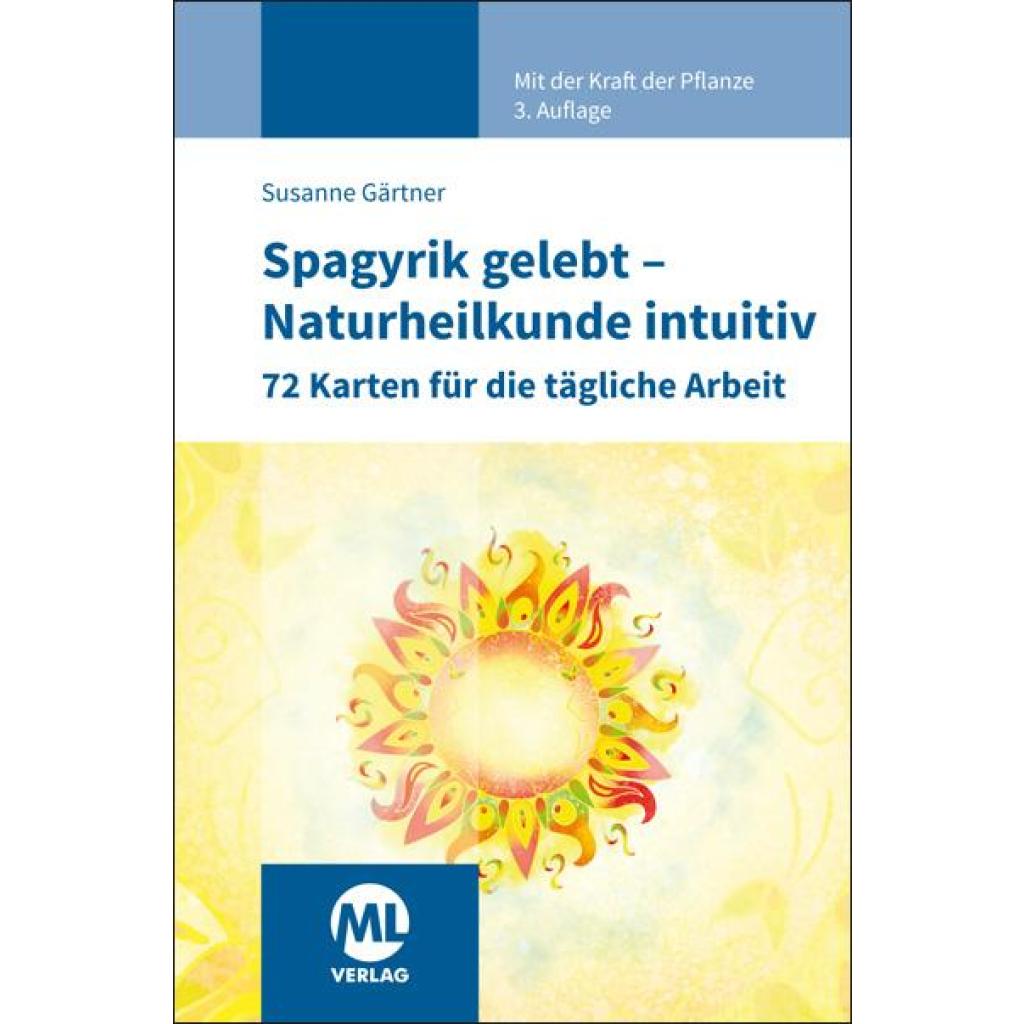 Mit der Kraft der Pflanze
3. Auflage

Susanne Gärtner

Spagyrik gelebt –
Naturheilkunde intuitiv

72 Karten für die tägliche Arbeit

ML
VERLAG